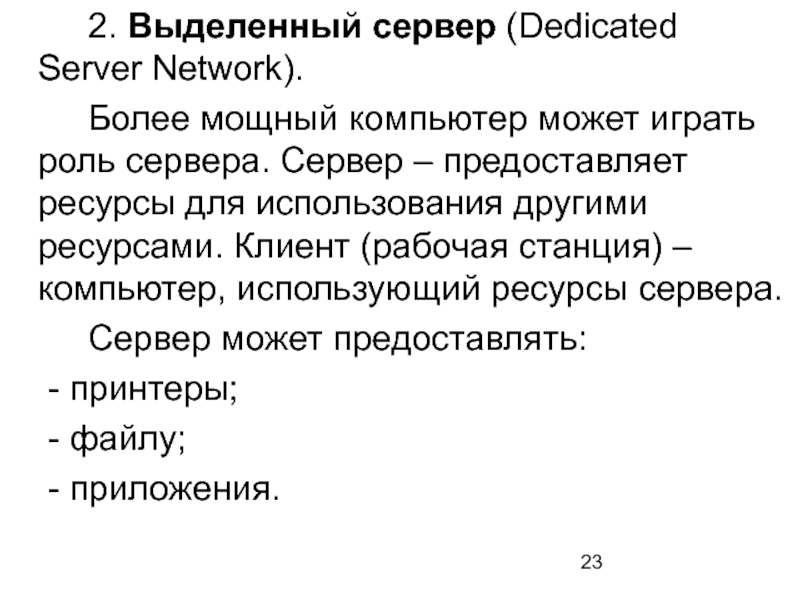 2. Выделенный сервер (Dedicated Server Network).

Более мощный компьютер может играть роль сервера. Сервер – предоставляет ресурсы для использования другими ресурсами. Клиент (рабочая станция) – компьютер, использующий ресурсы сервера.

Сервер может предоставлять:

- принтеры;

- файлу;

- приложения.

23